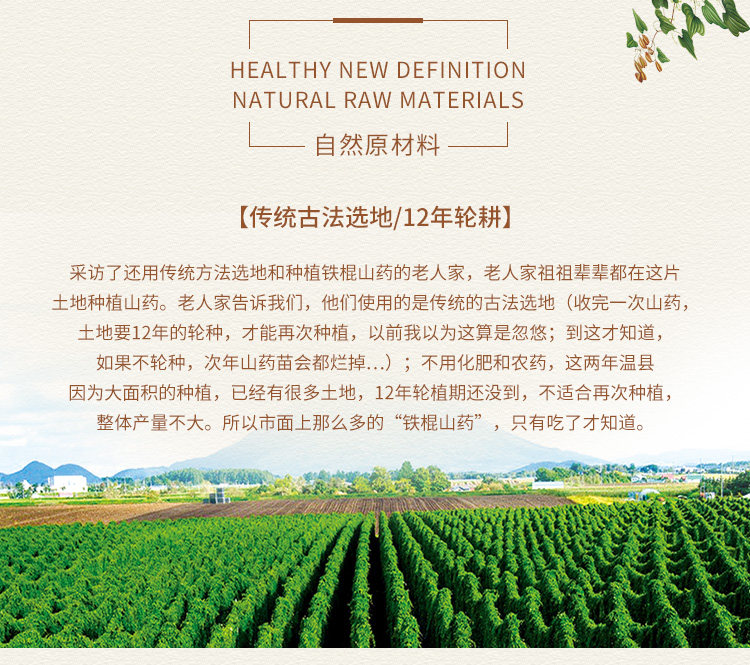 HEALTHY NEW DEFINITION
NATURAL RAW MATERIALS

自然原材料

【传统古法选地/12年轮耕】

采访了还用传统方法选地和种植铁棍山药的老人家，老人家祖祖辈辈都在这片土地种植山药。老人家告诉我们，他们使用的是传统的古法选地（收完一次山药，土地要12年的轮种，才能再次种植，以前我以为这算是忽悠；到这才知道，如果不轮种，次年山药苗会都烂掉...）；不用化肥和农药，这两年温县因为大面积的种植，已经有很多土地，12年轮植期还没到，不适合再次种植，整体产量不大。所以市面上那么多的“铁棍山药”，只有吃了才知道。